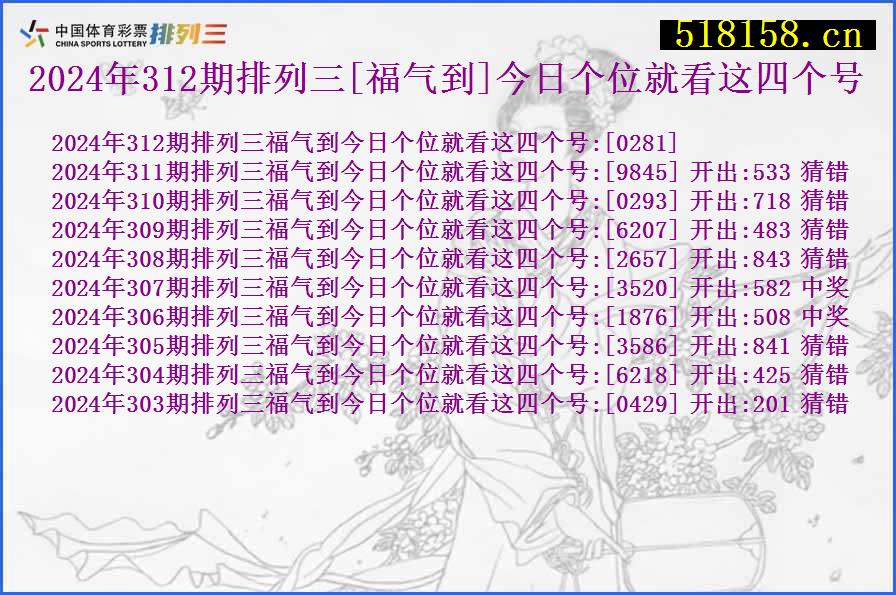 中国体育彩票 CHINA SPORTS LOTTERY 排列三

518158.cn

2024年312期排列三[福气到]今日个位就看这四个号

2024年312期排列三福气到今日个位就看这四个号:[0281]
2024年311期排列三福气到今日个位就看这四个号:[9845] 开出:533 猜错
2024年310期排列三福气到今日个位就看这四个号:[0293] 开出:718 猜错
2024年309期排列三福气到今日个位就看这四个号:[6207] 开出:483 猜错
2024年308期排列三福气到今日个位就看这四个号:[2657] 开出:843 猜错
2024年307期排列三福气到今日个位就看这四个号:[3520] 开出:582 中奖
2024年306期排列三福气到今日个位就看这四个号:[1876] 开出:508 中奖
2024年305期排列三福气到今日个位就看这四个号:[3586] 开出:841 猜错
2024年304期排列三福气到今日个位就看这四个号:[6218] 开出:425 猜错
2024年303期排列三福气到今日个位就看这四个号:[0429] 开出:201 猜错